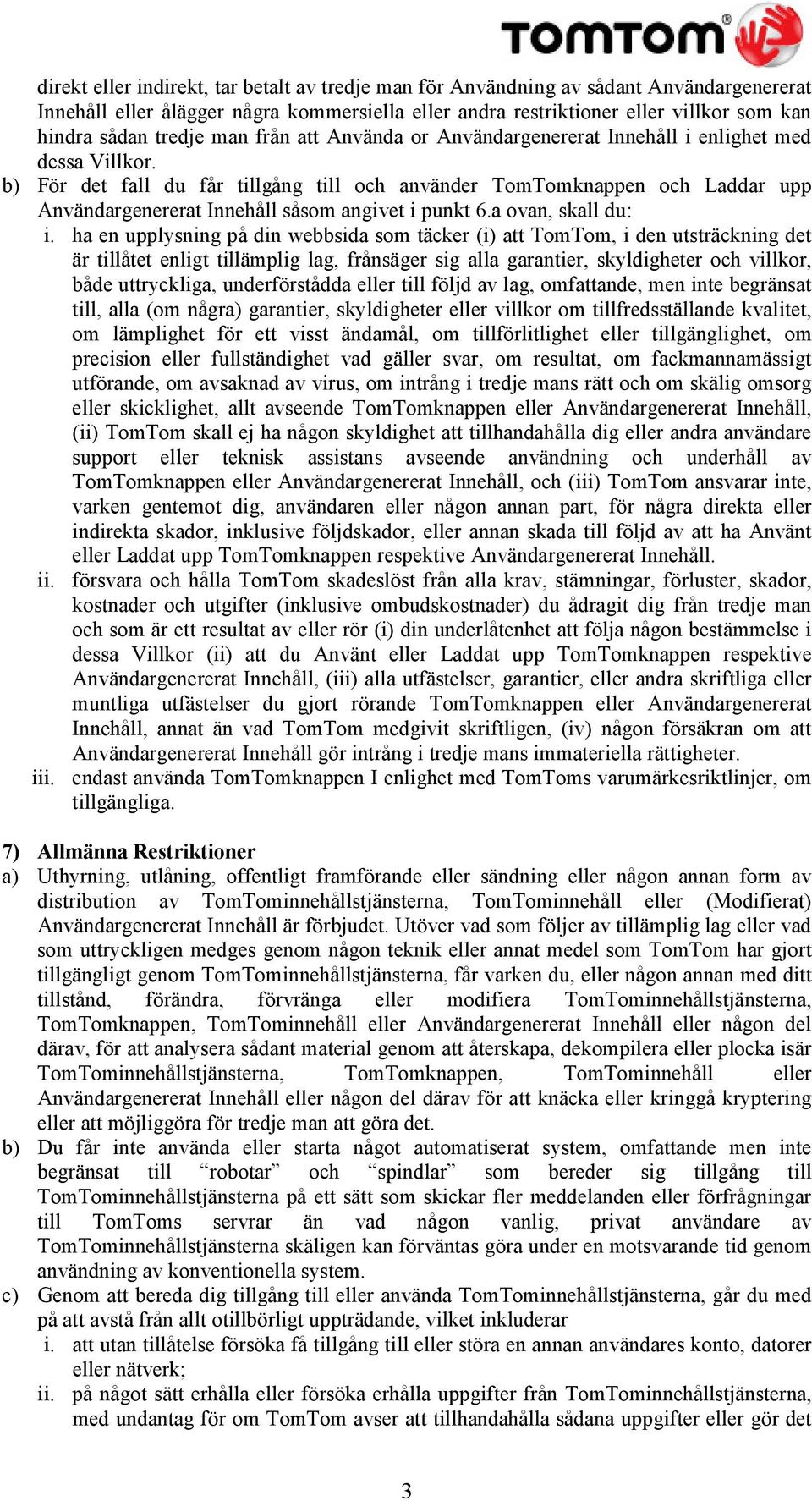 TOMTOM

direkt eller indirekt, tar betalt av tredje man för Användning av sådant Användargenererat Innehåll eller ålägger några kommersiella eller andra restriktioner eller villkor som kan hindra sådan tredje man från att Använda or Användargenererat Innehåll i enlighet med dessa Villkor.

b) För det fall du får tillgång till och använder TomTomknappen och Laddar upp Användargenererat Innehåll såsom angivet i punkt 6.a ovan, skall du:

i. ha en upplysning på din webbsida som täcker (i) att TomTom, i den utsträckning det är tillåtet enligt tillämplig lag, frånsäger sig alla garantier, skyldigheter och villkor, både uttryckliga, underförstådda eller till följd av lag, omfattande, men inte begränsat till, alla (om några) garantier, skyldigheter eller villkor om tillfredsställande kvalitet, om lämplighet för ett visst ändamål, om tillförlitlighet eller tillgänglighet, om precision eller fullständighet vad gäller svar, om resultat, om fackmannamässigt utförande, om avsaknad av virus, om intrång i tredje mans rätt och om skälig omsorg eller skicklighet, allt avseende TomTomknappen eller Användargenererat Innehåll, (ii) TomTom skall ej ha någon skyldighet att tillhandahålla dig eller andra användare support eller teknisk assistans avseende användning och underhåll av TomTomknappen eller Användargenererat Innehåll, och (iii) TomTom ansvarar inte, varken gentemot dig, användaren eller någon annan part, för några direkta eller indirekta skador, inklusive följdskador, eller annan skada till följd av att ha Använt eller Laddat upp TomTomknappen respektive Användargenererat Innehåll.

ii. försvara och hålla TomTom skadeslöst från alla krav, stämningar, förluster, skador, kostnader och utgifter (inklusive ombudskostnader) du ådragit dig från tredje man och som är ett resultat av eller rör (i) din underlåtenhet att följa någon bestämmelse i dessa Villkor (ii) att du Använt eller Laddat upp TomTomknappen respektive Användargenererat Innehåll, (iii) alla utfästelser, garantier, eller andra skriftliga eller muntliga utfästelser du gjort rörande TomTomknappen eller Användargenererat Innehåll, annat än vad TomTom medgivit skriftligen, (iv) någon försäkran om att Användargenererat Innehåll gör intrång i tredje mans immateriella rättigheter.

iii. endast använda TomTomknappen I enlighet med TomToms varumärkesriktlinjer, om tillgängliga.

7) Allmänna Restriktioner

a) Uthyrning, utlåning, offentligt framförande eller sändning eller någon annan form av distribution av TomTominnehållstjänsterna, TomTominnehåll eller (Modifierat) Användargenererat Innehåll är förbjudet. Utöver vad som följer av tillämplig lag eller vad som uttryckligen medges genom någon teknik eller annat medel som TomTom har gjort tillgängligt genom TomTominnehållstjänsterna, får varken du, eller någon annan med ditt tillstånd, förändra, förvränga eller modifiera TomTominnehållstjänsterna, TomTomknappen, TomTominnehåll eller Användargenererat Innehåll eller någon del därav, för att analysera sådant material genom att återskapa, dekompilera eller plocka isär TomTominnehållstjänsterna, TomTomknappen, TomTominnehåll eller Användargenererat Innehåll eller någon del därav för att knäcka eller kringgå kryptering eller att möjliggöra för tredje man att göra det.

b) Du får inte använda eller starta något automatiserat system, omfattande men inte begränsat till “robotar” och “spindlar” som bereder sig tillgång till TomTominnehållstjänsterna på ett sätt som skickar fler meddelanden eller förfrågningar till TomToms servrar än vad någon vanlig, privat användare av TomTominnehållstjänsterna skäligen kan förväntas göra under en motsvarande tid genom användning av konventionella system.

c) Genom att bereda dig tillgång till eller använda TomTominnehållstjänsterna, går du med på att avstå från allt otillbörligt uppträdande, vilket inkluderar

i. att utan tillåtelse försöka få tillgång till eller störa en annan användares konto, datorer eller nätverk;

ii. på något sätt erhålla eller försöka erhålla uppgifter från TomTominnehållstjänsterna, med undantag för om TomTom avser att tillhandahålla sådana uppgifter eller gör det

3